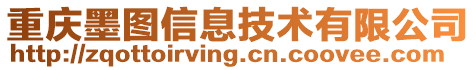 重庆墨图信息技术有限公司
http://zqottoirving.cn.coovee.com